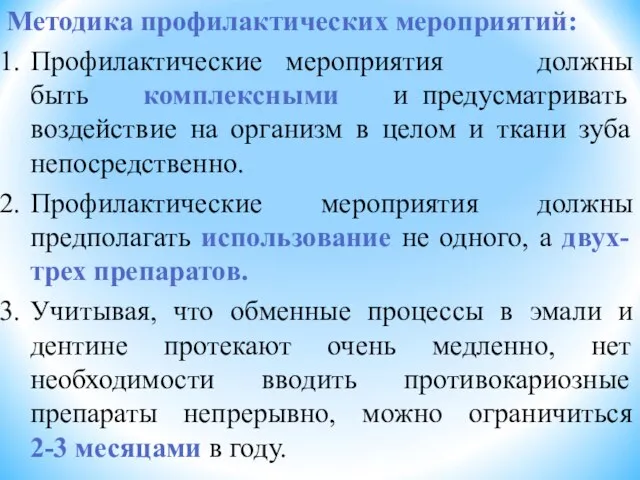 Методика профилактических мероприятий:

1. Профилактические мероприятия должны быть комплексными и предусматривать воздействие на организм в целом и ткани зуба непосредственно.

2. Профилактические мероприятия должны предполагать использование не одного, а двух-трех препаратов.

3. Учитывая, что обменные процессы в эмали и дентине протекают очень медленно, нет необходимости вводить противокариозные препараты непрерывно, можно ограничиться 2-3 месяцами в году.